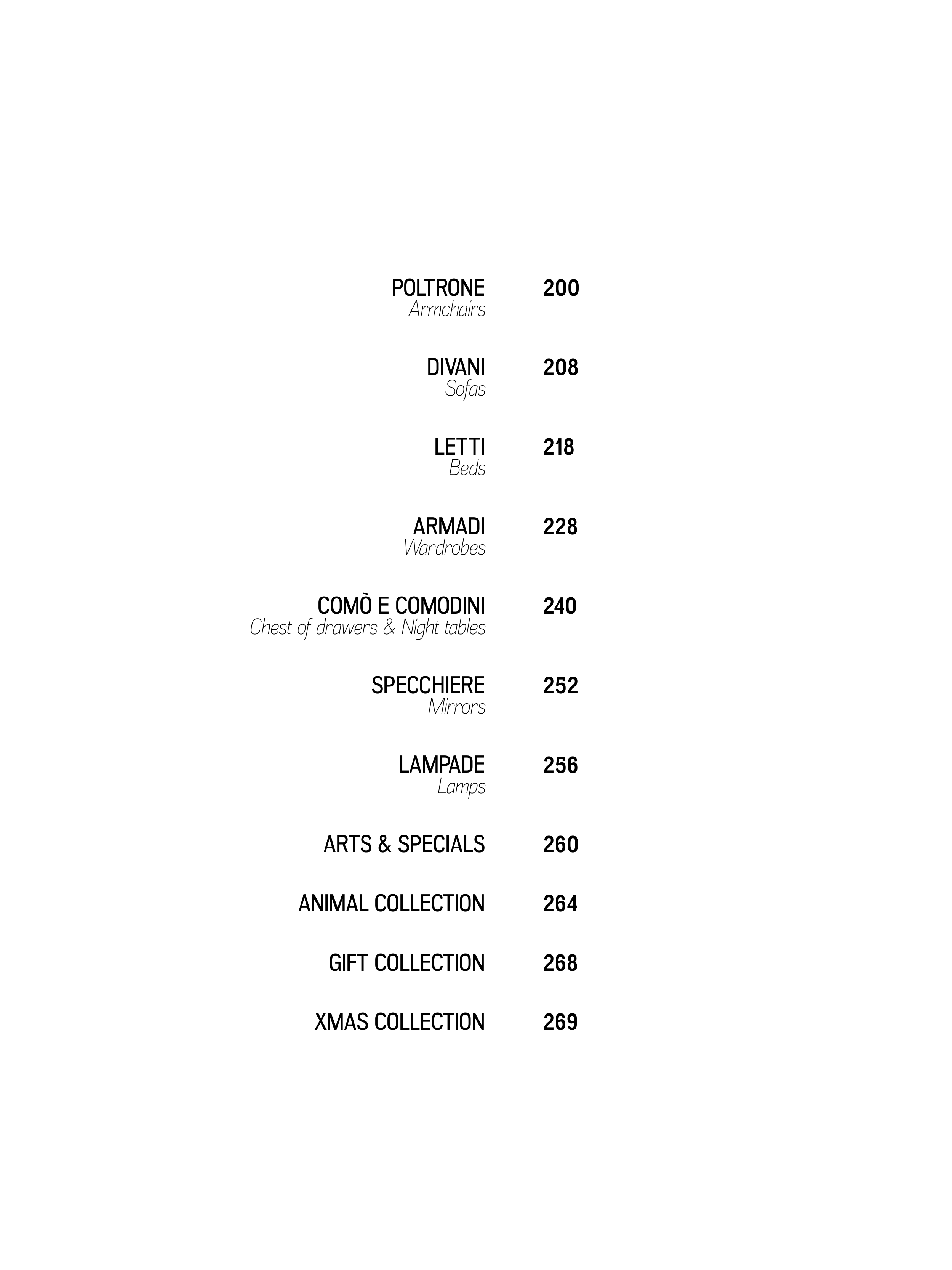 POLTRONE 200
Armchairs

DIVANI 208
Sofas

LETTI 218
Beds

ARMADI 228
Wardrobes

COMÒ E COMODINI 240
Chest of drawers & Night tables

SPECCHIERE 252
Mirrors

LAMPADE 256
Lamps

ARTS & SPECIALS 260

ANIMAL COLLECTION 264

GIFT COLLECTION 268

XMAS COLLECTION 269